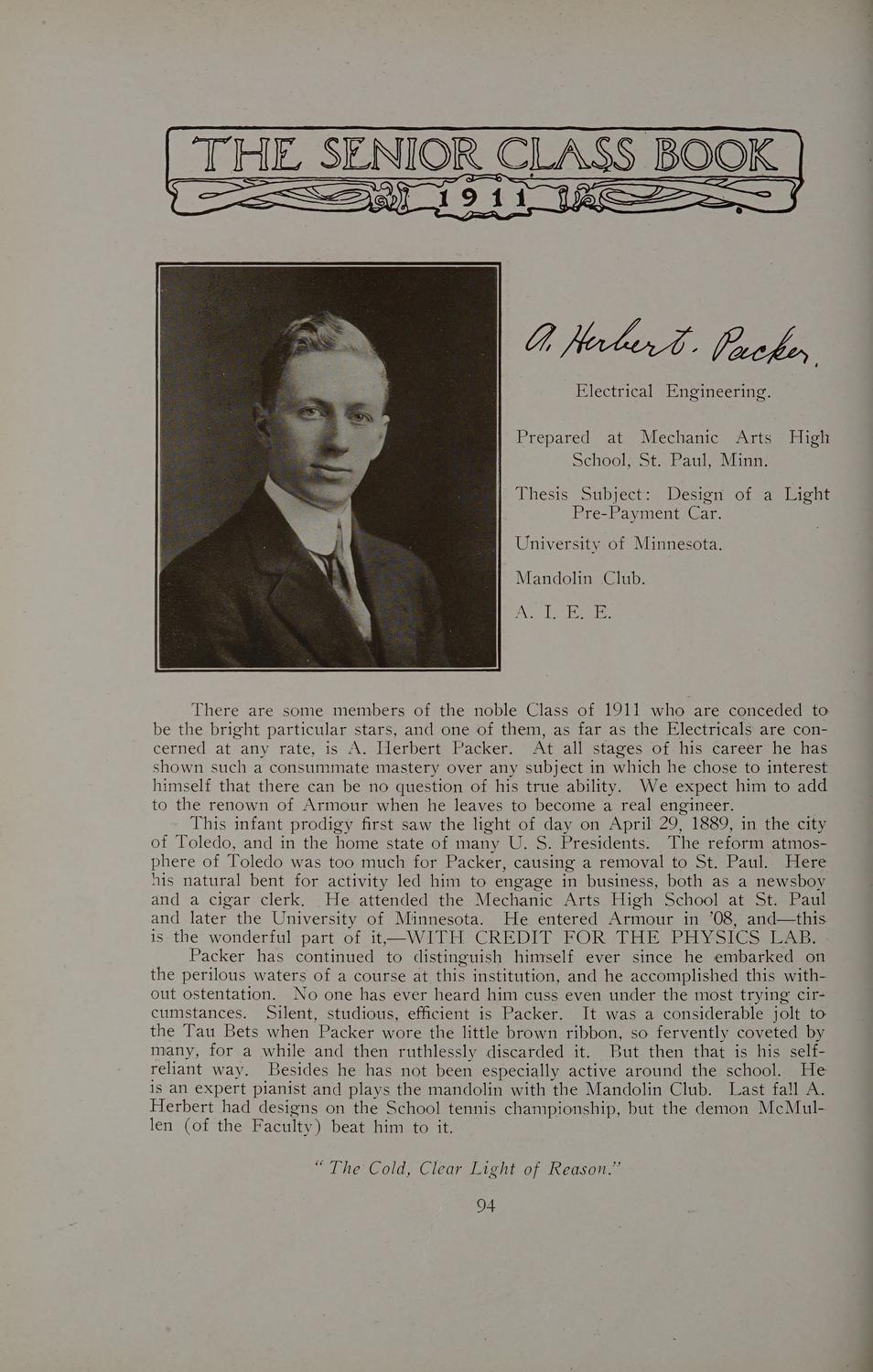 THE SENIOR CLASS BOOK
1911

A. Herbert. Packer.

Electrical Engineering.

Prepared at Mechanic Arts High School, St. Paul, Minn.

Thesis Subject: Design of a Light Pre-Payment Car.

University of Minnesota.

Mandolin Club.

A. I. E. E.

There are some members of the noble Class of 1911 who are conceded to be the bright particular stars, and one of them, as far as the Electricals are concerned at any rate, is A. Herbert Packer. At all stages of his career he has shown such a consummate mastery over any subject in which he chose to interest himself that there can be no question of his true ability. We expect him to add to the renown of Armour when he leaves to become a real engineer.

This infant prodigy first saw the light of day on April 29, 1889, in the city of Toledo, and in the home state of many U. S. Presidents. The reform atmosphere of Toledo was too much for Packer, causing a removal to St. Paul. Here his natural bent for activity led him to engage in business, both as a newsboy and a cigar clerk. He attended the Mechanic Arts High School at St. Paul and later the University of Minnesota. He entered Armour in '08, and—this is the wonderful part of it,—WITH CREDIT FOR THE PHYSICS LAB.

Packer has continued to distinguish himself ever since he embarked on the perilous waters of a course at this institution, and he accomplished this without ostentation. No one has ever heard him cuss even under the most trying circumstances. Silent, studious, efficient is Packer. It was a considerable jolt to the Tau Bets when Packer wore the little brown ribbon, so fervently coveted by many, for a while and then ruthlessly discarded it. But then that is his self-reliant way. Besides he has not been especially active around the school. He is an expert pianist and plays the mandolin with the Mandolin Club. Last fall A. Herbert had designs on the School tennis championship, but the demon McMullen (of the Faculty) beat him to it.

"The Cold, Clear Light of Reason."

94